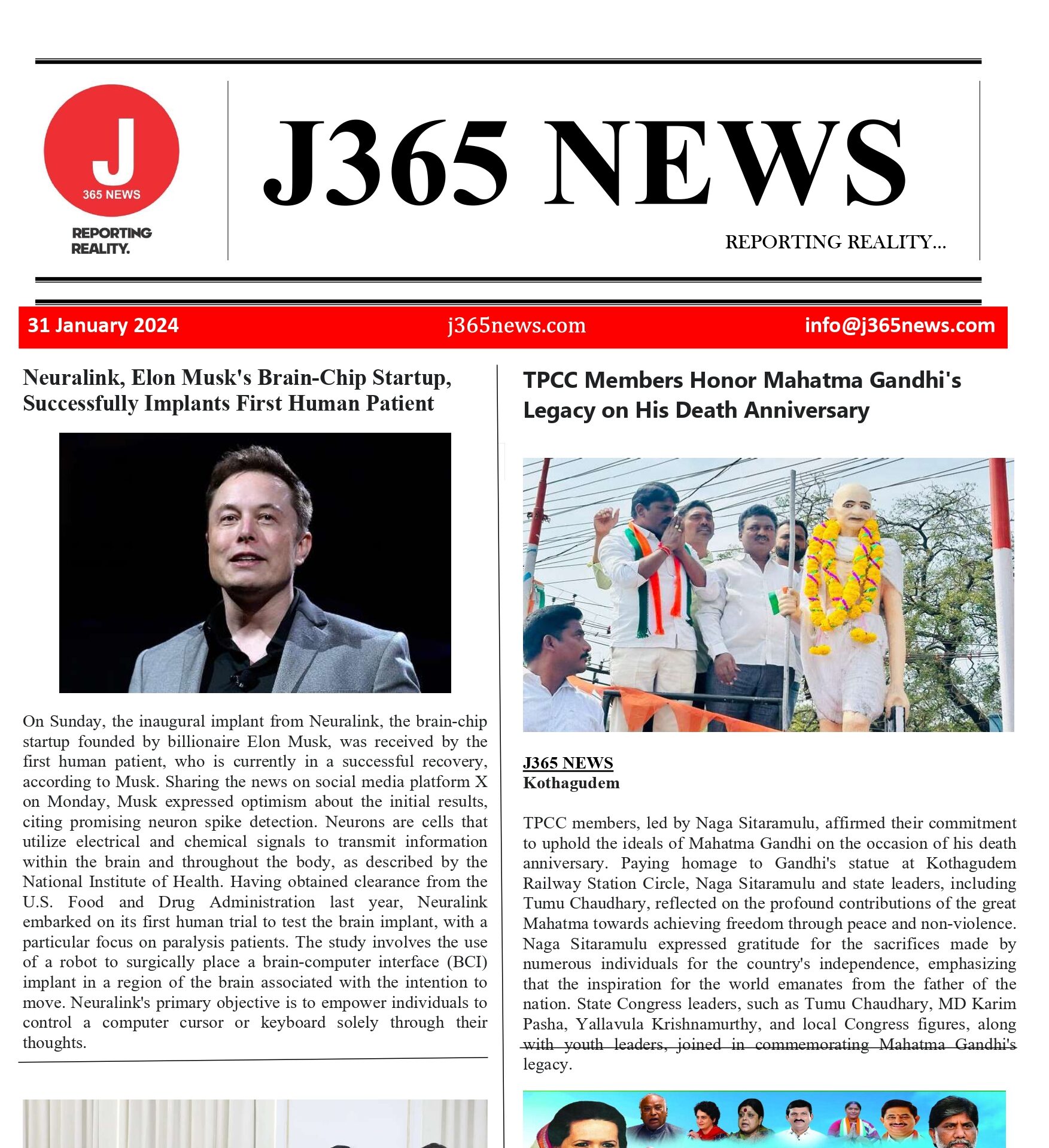 J
365 NEWS
REPORTING REALITY.

J365 NEWS

REPORTING REALITY...

31 January 2024 j365news.com info@j365news.com

Neuralink, Elon Musk's Brain-Chip Startup, Successfully Implants First Human Patient

On Sunday, the inaugural implant from Neuralink, the brain-chip startup founded by billionaire Elon Musk, was received by the first human patient, who is currently in a successful recovery, according to Musk. Sharing the news on social media platform X on Monday, Musk expressed optimism about the initial results, citing promising neuron spike detection. Neurons are cells that utilize electrical and chemical signals to transmit information within the brain and throughout the body, as described by the National Institute of Health. Having obtained clearance from the U.S. Food and Drug Administration last year, Neuralink embarked on its first human trial to test the brain implant, with a particular focus on paralysis patients. The study involves the use of a robot to surgically place a brain-computer interface (BCI) implant in a region of the brain associated with the intention to move. Neuralink's primary objective is to empower individuals to control a computer cursor or keyboard solely through their thoughts.

TPCC Members Honor Mahatma Gandhi's Legacy on His Death Anniversary

J365 NEWS
Kothagudem

TPCC members, led by Naga Sitaramulu, affirmed their commitment to uphold the ideals of Mahatma Gandhi on the occasion of his death anniversary. Paying homage to Gandhi's statue at Kothagudem Railway Station Circle, Naga Sitaramulu and state leaders, including Tumu Chaudhary, reflected on the profound contributions of the great Mahatma towards achieving freedom through peace and non-violence. Naga Sitaramulu expressed gratitude for the sacrifices made by numerous individuals for the country's independence, emphasizing that the inspiration for the world emanates from the father of the nation. State Congress leaders, such as Tumu Chaudhary, MD Karim Pasha, Yallavula Krishnamurthy, and local Congress figures, along with youth leaders, joined in commemorating Mahatma Gandhi's legacy.